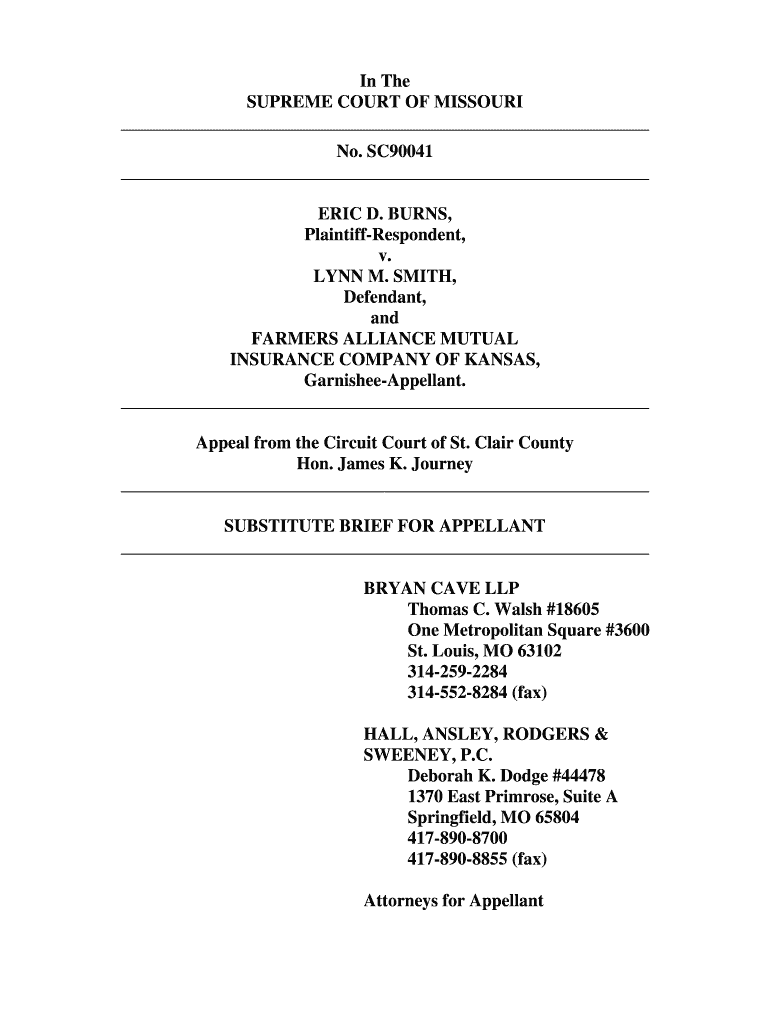 In The
SUPREME COURT OF MISSOURI

No. SC90041

ERIC D. BURNS,
Plaintiff-Respondent,
v.
LYNN M. SMITH,
Defendant,
and
FARMERS ALLIANCE MUTUAL
INSURANCE COMPANY OF KANSAS,
Garnishee-Appellant.

Appeal from the Circuit Court of St. Clair County
Hon. James K. Journey

SUBSTITUTE BRIEF FOR APPELLANT

BRYAN CAVE LLP
Thomas C. Walsh #18605
One Metropolitan Square #3600
St. Louis, MO 63102
314-259-2284
314-552-8284 (fax)

HALL, ANSLEY, RODGERS &
SWEENEY, P.C.
Deborah K. Dodge #44478
1370 East Primrose, Suite A
Springfield, MO 65804
417-890-8700
417-890-8855 (fax)

Attorneys for Appellant